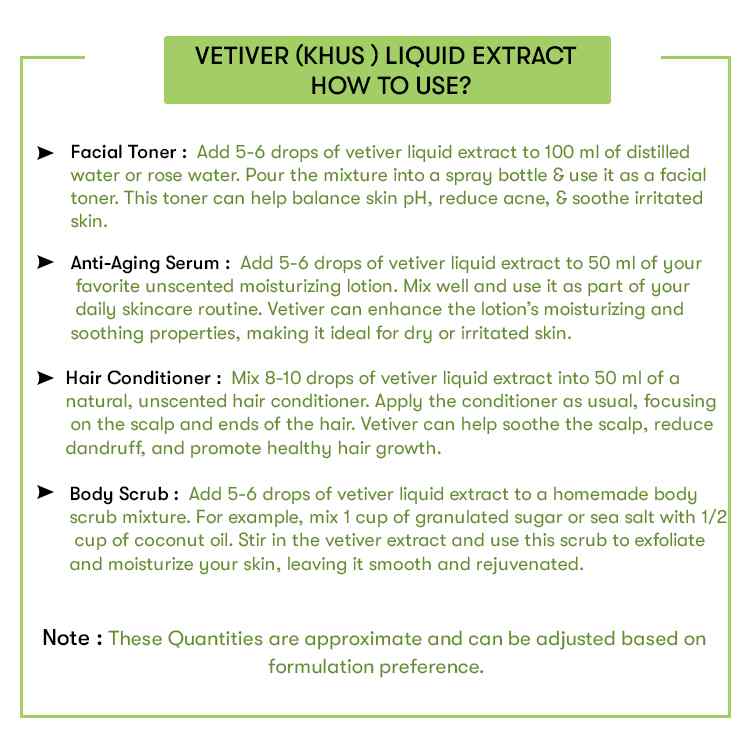 VETIVER (KHUS ) LIQUID EXTRACT
HOW TO USE?

➤ Facial Toner : Add 5-6 drops of vetiver liquid extract to 100 ml of distilled water or rose water. Pour the mixture into a spray bottle & use it as a facial toner. This toner can help balance skin pH, reduce acne, & soothe irritated skin.

➤ Anti-Aging Serum : Add 5-6 drops of vetiver liquid extract to 50 ml of your favorite unscented moisturizing lotion. Mix well and use it as part of your daily skincare routine. Vetiver can enhance the lotion's moisturizing and soothing properties, making it ideal for dry or irritated skin.

➤ Hair Conditioner : Mix 8-10 drops of vetiver liquid extract into 50 ml of a natural, unscented hair conditioner. Apply the conditioner as usual, focusing on the scalp and ends of the hair. Vetiver can help soothe the scalp, reduce dandruff, and promote healthy hair growth.

➤ Body Scrub : Add 5-6 drops of vetiver liquid extract to a homemade body scrub mixture. For example, mix 1 cup of granulated sugar or sea salt with 1/2 cup of coconut oil. Stir in the vetiver extract and use this scrub to exfoliate and moisturize your skin, leaving it smooth and rejuvenated.

Note : These Quantities are approximate and can be adjusted based on formulation preference.